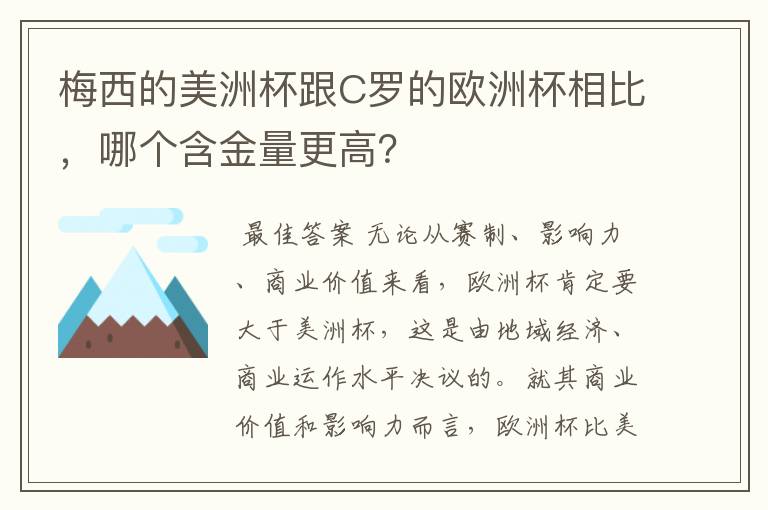 梅西的美洲杯跟C罗的欧洲杯相比，哪个含金量更高?

最佳答案 无论从赛制、影响力、商业价值来看，欧洲杯肯定要大于美洲杯，这是由地域经济、商业运作水平决议的。就其商业价值和影响力而言，欧洲杯比美